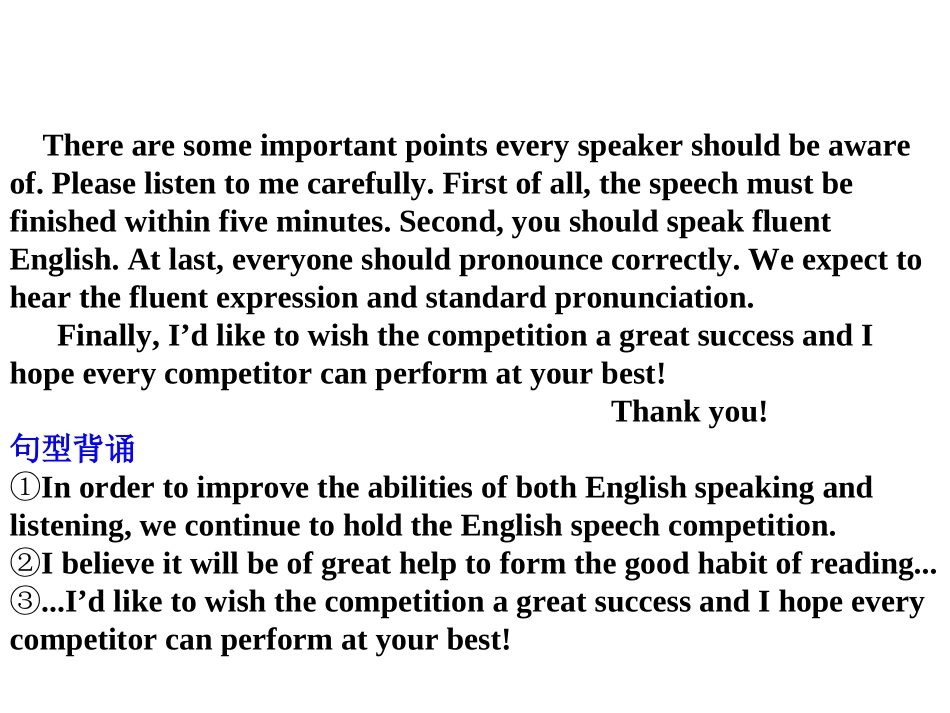 There are some important points every speaker should be aware of. Please listen to me carefully. First of all, the speech must be finished within five minutes. Second, you should speak fluent English. At last, everyone should pronounce correctly. We expect to hear the fluent expression and standard pronunciation.

Finally, I'd like to wish the competition a great success and I hope every competitor can perform at your best!

Thank you!

句型背诵

①In order to improve the abilities of both English speaking and listening, we continue to hold the English speech competition.
②I believe it will be of great help to form the good habit of reading...
③...I'd like to wish the competition a great success and I hope every competitor can perform at your best!